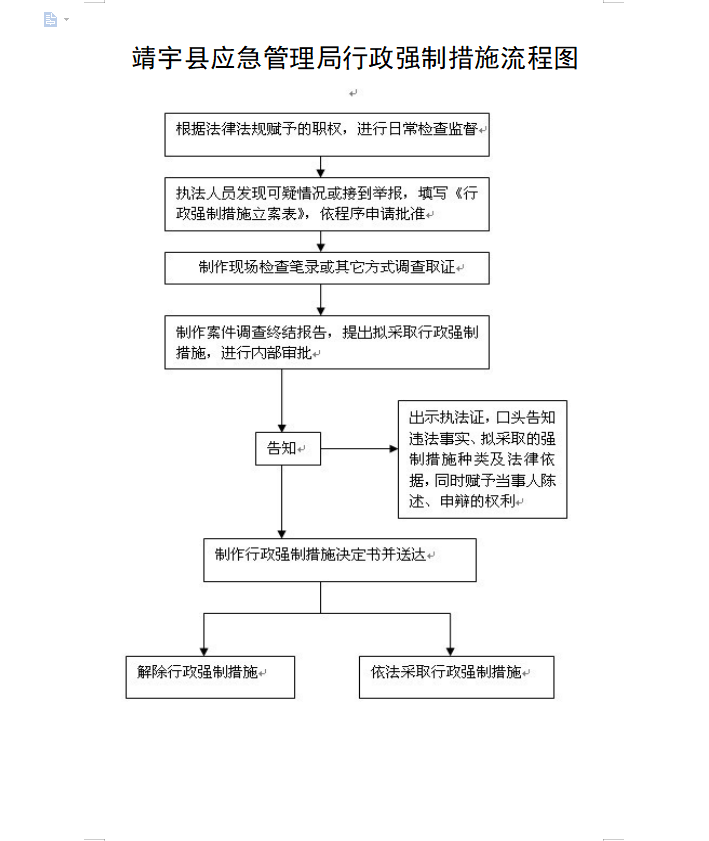 靖宇县应急管理局行政强制措施流程图

根据法律法规赋予的职权，进行日常检查监督

执法人员发现可疑情况或接到举报，填写《行政强制措施立案表》，依程序申请批准

制作现场检查笔录或其它方式调查取证

制作案件调查终结报告，提出拟采取行政强制措施，进行内部审批

告知

出示执法证，口头告知违法事实、拟采取的强制措施种类及法律依据，同时赋予当事人陈述、申辩的权利

制作行政强制措施决定书并送达

解除行政强制措施

依法采取行政强制措施